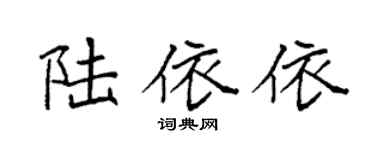 陆依依

词典网